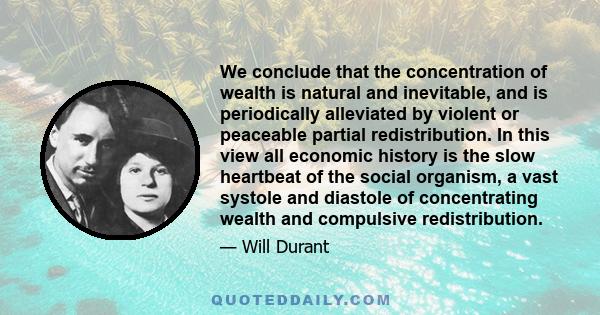 We conclude that the concentration of wealth is natural and inevitable, and is periodically alleviated by violent or peaceable partial redistribution. In this view all economic history is the slow heartbeat of the social organism, a vast systole and diastole of concentrating wealth and compulsive redistribution.

— Will Durant

QUOTEDDAILY.COM